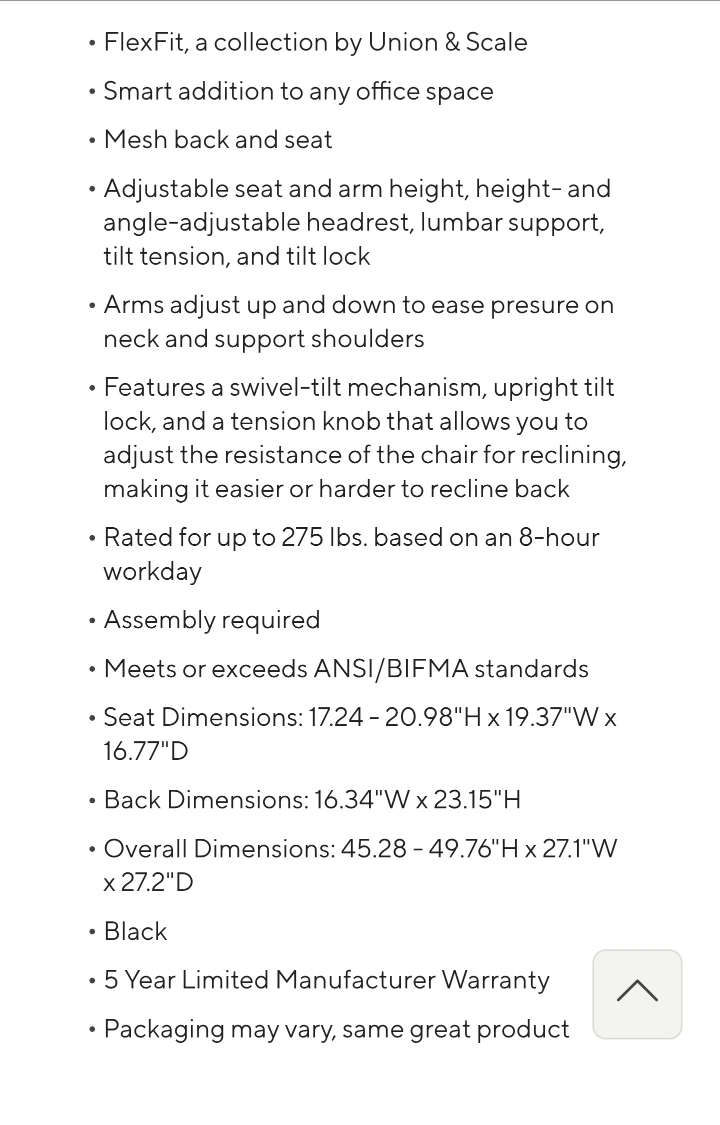 • FlexFit, a collection by Union & Scale

• Smart addition to any office space

• Mesh back and seat

• Adjustable seat and arm height, height- and angle-adjustable headrest, lumbar support, tilt tension, and tilt lock

• Arms adjust up and down to ease presure on neck and support shoulders

• Features a swivel-tilt mechanism, upright tilt lock, and a tension knob that allows you to adjust the resistance of the chair for reclining, making it easier or harder to recline back

• Rated for up to 275 lbs. based on an 8-hour workday

• Assembly required

• Meets or exceeds ANSI/BIFMA standards

• Seat Dimensions: 17.24 - 20.98"H x 19.37"W x 16.77"D

• Back Dimensions: 16.34"W x 23.15"H

• Overall Dimensions: 45.28 - 49.76"H x 27.1"W x 27.2"D

• Black

• 5 Year Limited Manufacturer Warranty

• Packaging may vary, same great product